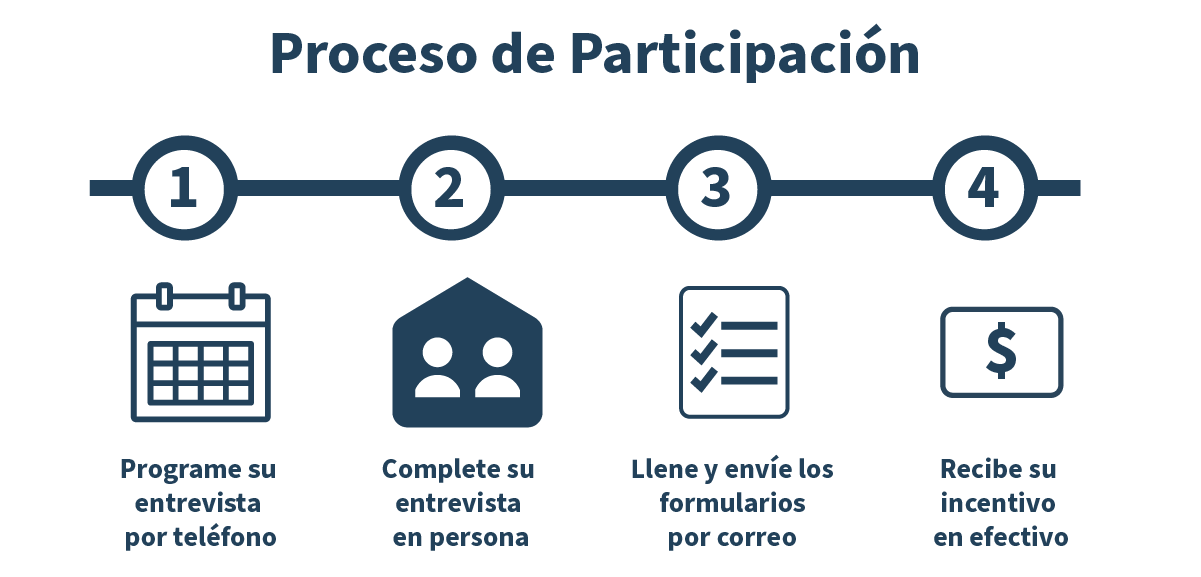 Proceso de Participación

1

2

3

4

$

Programe su entrevista por teléfono

Complete su entrevista en persona

Llene y envíe los formularios por correo

Recibe su incentivo en efectivo